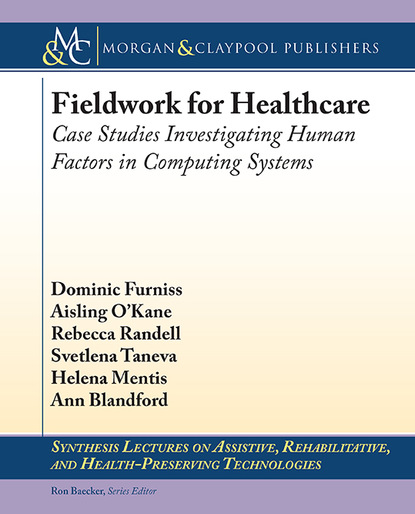 M&C MORGAN & CLAYPOOL PUBLISHERS

Fieldwork for Healthcare

Case Studies Investigating Human Factors in Computing Systems

Dominic Furniss
Aisling O'Kane
Rebecca Randell
Svetlena Taneva
Helena Mentis
Ann Blandford

SYNTHESIS LECTURES ON ASSISTIVE, REHABILITATIVE, AND HEALTH-PRESERVING TECHNOLOGIES

Ron Baecker, Series Editor